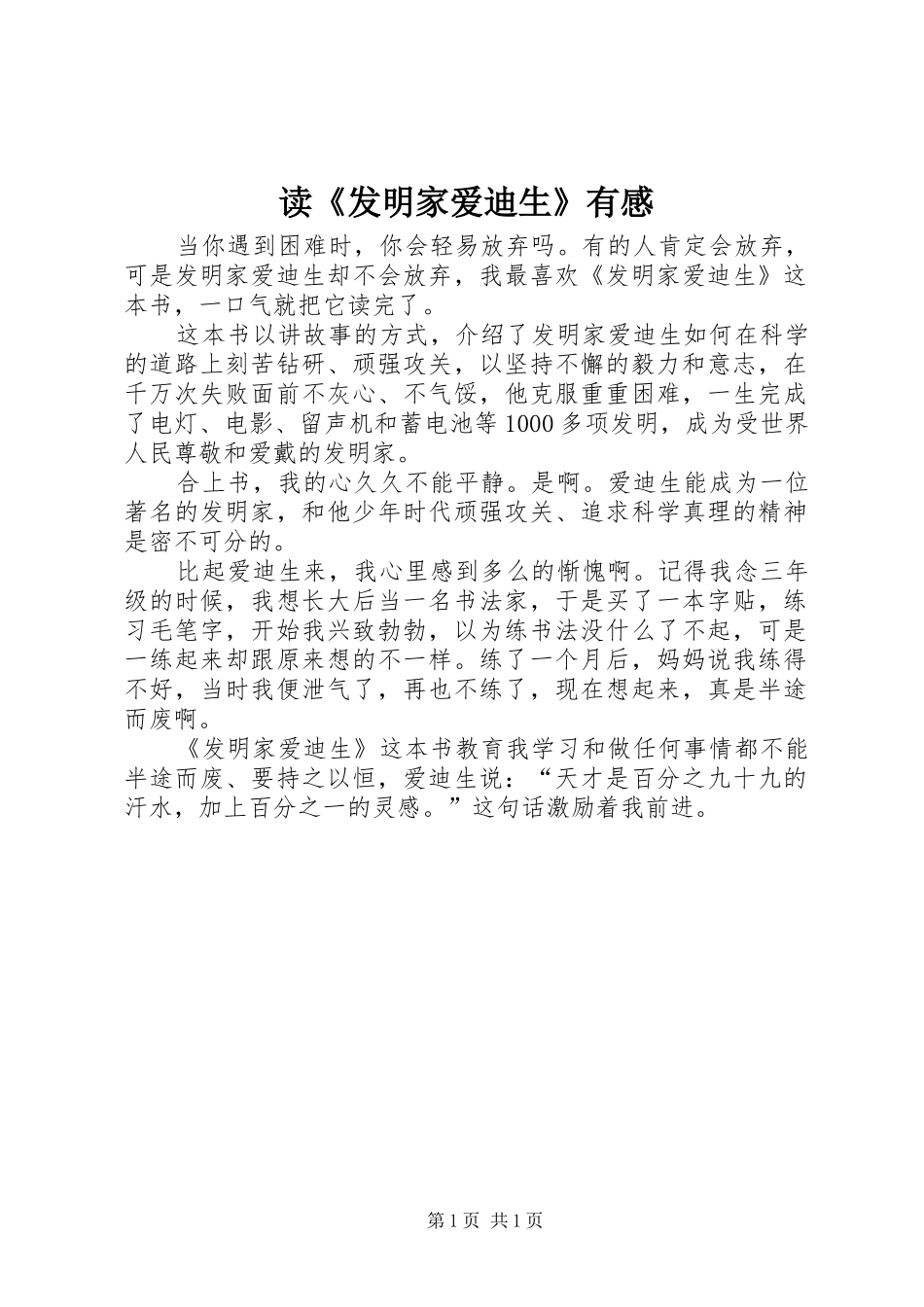 读《发明家爱迪生》有感

当你遇到困难时，你会轻易放弃吗。有的人肯定会放弃，可是发明家爱迪生却不会放弃，我最喜欢《发明家爱迪生》这本书，一口气就把它读完了。

这本书以讲故事的方式，介绍了发明家爱迪生如何在科学的道路上刻苦钻研、顽强攻关，以坚持不懈的毅力和意志，在千万次失败面前不灰心、不气馁，他克服重重困难，一生完成了电灯、电影、留声机和蓄电池等1000多项发明，成为受世界人民尊敬和爱戴的发明家。

合上书，我的心久久不能平静。是啊。爱迪生能成为一位著名的发明家，和他少年时代顽强攻关、追求科学真理的精神是密不可分的。

比起爱迪生来，我心里感到多么的惭愧啊。记得我念三年级的时候，我想长大后当一名书法家，于是买了一本字贴，练习毛笔字，开始我兴致勃勃，以为练书法没什么了不起，可是一练起来却跟原来想的不一样。练了一个月后，妈妈说我练得不好，当时我便泄气了，再也不练了，现在想起来，真是半途而废啊。

《发明家爱迪生》这本书教育我学习和做任何事情都不能半途而废、要持之以恒，爱迪生说：“天才是百分之九十九的汗水，加上百分之一的灵感。”这句话激励着我前进。

第1页 共1页